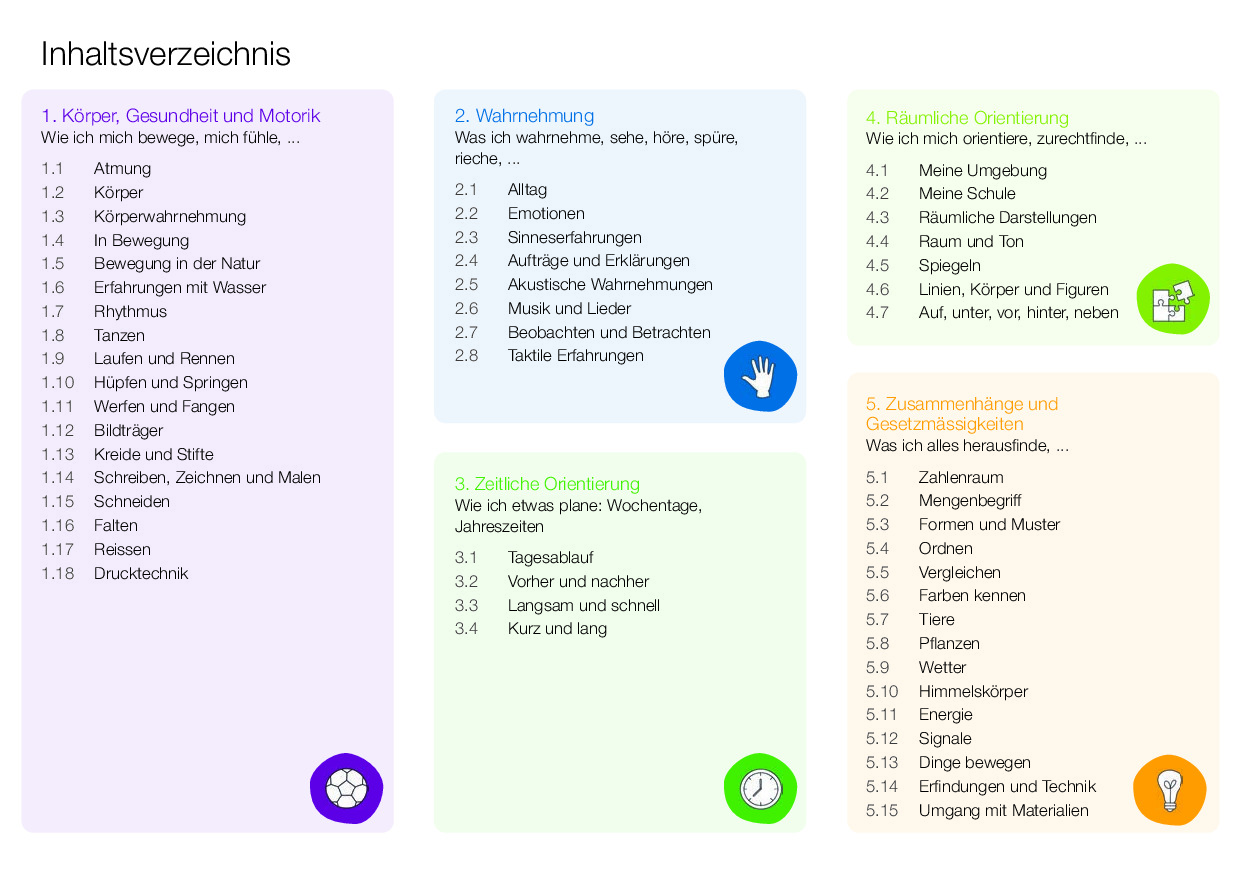 Inhaltsverzeichnis

1. Körper, Gesundheit und Motorik
Wie ich mich bewege, mich fühle, ...

1.1 Atmung
1.2 Körper
1.3 Körperwahrnehmung
1.4 In Bewegung
1.5 Bewegung in der Natur
1.6 Erfahrungen mit Wasser
1.7 Rhythmus
1.8 Tanzen
1.9 Laufen und Rennen
1.10 Hüpfen und Springen
1.11 Werfen und Fangen
1.12 Bildträger
1.13 Kreide und Stifte
1.14 Schreiben, Zeichnen und Malen
1.15 Schneiden
1.16 Falten
1.17 Reissen
1.18 Drucktechnik

2. Wahrnehmung
Was ich wahrnehme, sehe, höre, spüre, rieche, ...

2.1 Alltag
2.2 Emotionen
2.3 Sinneserfahrungen
2.4 Aufträge und Erklärungen
2.5 Akustische Wahrnehmungen
2.6 Musik und Lieder
2.7 Beobachten und Betrachten
2.8 Taktile Erfahrungen

3. Zeitliche Orientierung
Wie ich etwas plane: Wochentage, Jahreszeiten

3.1 Tagesablauf
3.2 Vorher und nachher
3.3 Langsam und schnell
3.4 Kurz und lang

4. Räumliche Orientierung
Wie ich mich orientiere, zurechtfinde, ...

4.1 Meine Umgebung
4.2 Meine Schule
4.3 Räumliche Darstellungen
4.4 Raum und Ton
4.5 Spiegeln
4.6 Linien, Körper und Figuren
4.7 Auf, unter, vor, hinter, neben

5. Zusammenhänge und Gesetzmässigkeiten
Was ich alles herausfinde, ...

5.1 Zahlenraum
5.2 Mengenbegriff
5.3 Formen und Muster
5.4 Ordnen
5.5 Vergleichen
5.6 Farben kennen
5.7 Tiere
5.8 Pflanzen
5.9 Wetter
5.10 Himmelskörper
5.11 Energie
5.12 Signale
5.13 Dinge bewegen
5.14 Erfindungen und Technik
5.15 Umgang mit Materialien